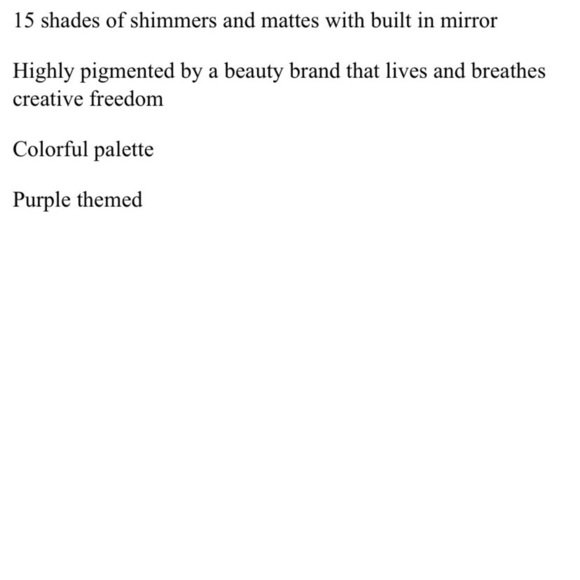 15 shades of shimmers and mattes with built in mirror

Highly pigmented by a beauty brand that lives and breathes creative freedom

Colorful palette

Purple themed